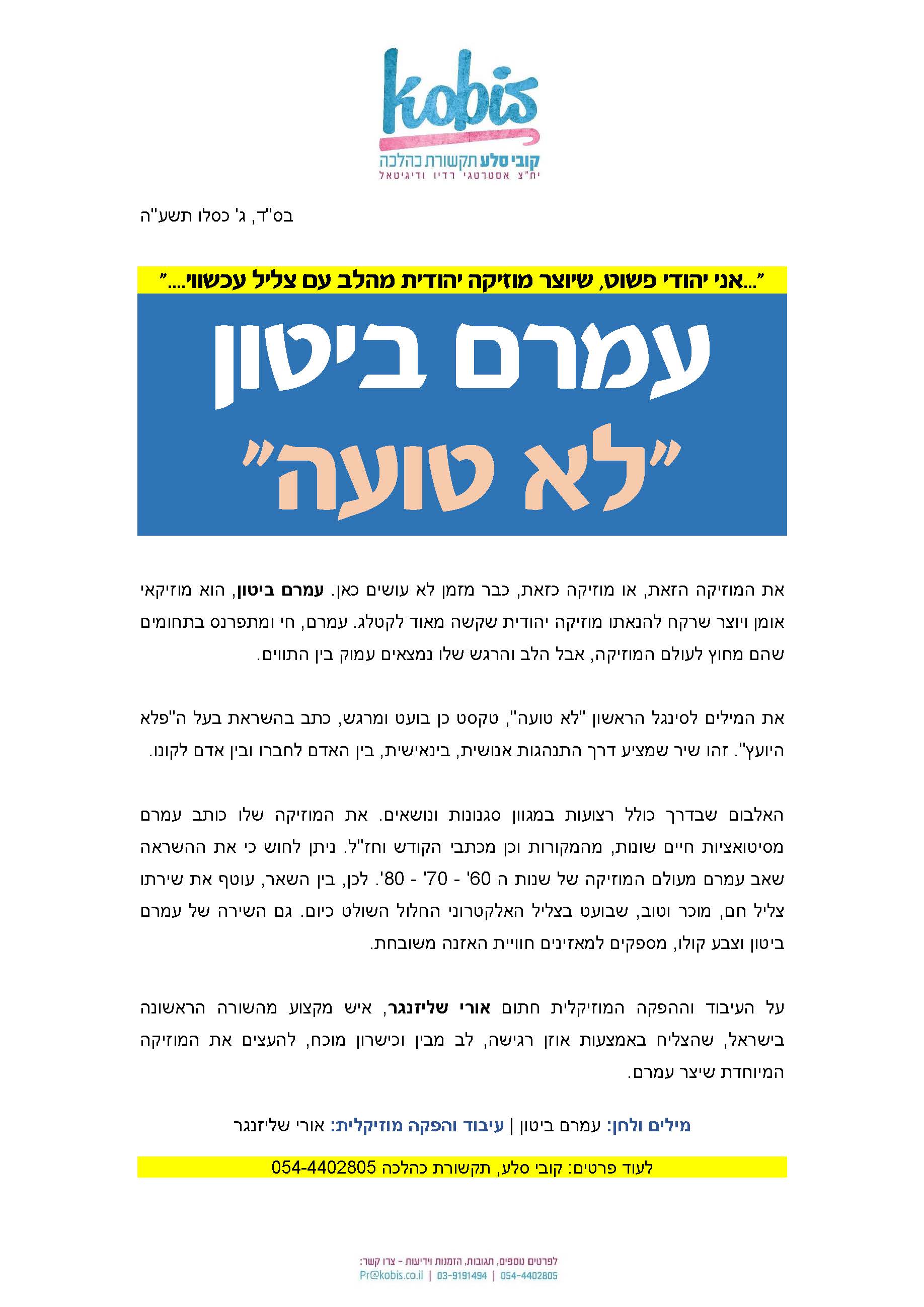 kobis
קובי סלע תקשורת כהלכה
יח"צ אסטרטגי רדיו ודיגיטאל

בס"ד, ג' כסלו תשע"ה

"...אני יהודי פשוט, שיוצר מוזיקה יהודית מהלב עם צליל עכשווי...."

עמרם ביטון
"לא טועה"

את המוזיקה הזאת, או מוזיקה כזאת, כבר מזמן לא עושים כאן. עמרם ביטון, הוא מוזיקאי אומן ויוצר שרקח להנאתו מוזיקה יהודית שקשה מאוד לקטלג. עמרם, חי ומתפרנס בתחומים שהם מחוץ לעולם המוזיקה, אבל הלב והרגש שלו נמצאים עמוק בין התווים.

את המילים לסינגל הראשון "לא טועה", טקסט כן בועט ומרגש, כתב בהשראת בעל ה"פלא היועץ". זהו שיר שמציע דרך התנהגות אנושית, בינאישית, בין האדם לחברו ובין אדם לקונו.

האלבום שבדרך כולל רצועות במגוון סגנונות ונושאים. את המוזיקה שלו כותב עמרם מסיטואציות חיים שונות, מהמקורות וכן מכתבי הקודש וחז"ל. ניתן לחוש כי את ההשראה שאב עמרם מעולם המוזיקה של שנות ה 60' - 70' - 80'. לכן, בין השאר, עוטף את שירתו צליל חם, מוכר וטוב, שבועט בצליל האלקטרוני החלול השולט כיום. גם השירה של עמרם ביטון וצבע קולו, מספקים למאזינים חוויית האזנה משובחת.

על העיבוד וההפקה המוזיקלית חתום אורי שליזנגר, איש מקצוע מהשורה הראשונה בישראל, שהצליח באמצעות אוזן רגישה, לב מבין וכישרון מוכח, להעצים את המוזיקה המיוחדת שיצר עמרם.

מילים ולחן: עמרם ביטון | עיבוד והפקה מוזיקלית: אורי שליזנגר

לעוד פרטים: קובי סלע, תקשורת כהלכה 054-4402805

לפרטים נוספים, תגובות, הזמנות וידיעות - צרו קשר:
Pr@kobis.co.il | 03-9191494 | 054-4402805